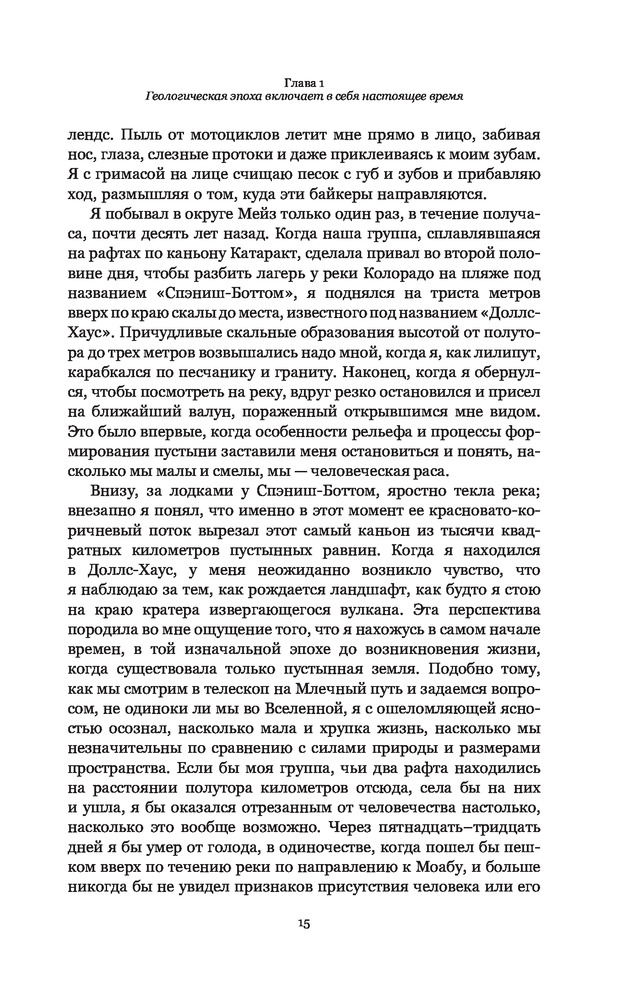 Глава 1
Геологическая эпоха включает в себя настоящее время

лендс. Пыль от мотоциклов летит мне прямо в лицо, забивая нос, глаза, слезные протоки и даже приклеиваясь к моим зубам. Я с гримасой на лице счищаю песок с губ и зубов и прибавляю ход, размышляя о том, куда эти байкеры направляются.

Я побывал в округе Мейз только один раз, в течение получаса, почти десять лет назад. Когда наша группа, сплавлявшаяся на рафтах по каньону Катаракт, сделала привал во второй половине дня, чтобы разбить лагерь у реки Колорадо на пляже под названием «Спэниш-Боттом», я поднялся на триста метров вверх по краю скалы до места, известного под названием «Доллс-Хаус». Причудливые скальные образования высотой от полутора до трех метров возвышались надо мной, когда я, как лилипут, карабкался по песчанику и граниту. Наконец, когда я обернулся, чтобы посмотреть на реку, вдруг резко остановился и присел на ближайший валун, пораженный открывшимся мне видом. Это было впервые, когда особенности рельефа и процессы формирования пустыни заставили меня остановиться и понять, насколько мы малы и смелы, мы — человеческая раса.

Внизу, за лодками у Спэниш-Боттом, яростно текла река; внезапно я понял, что именно в этот момент ее красновато-коричневый поток вырезал этот самый каньон из тысячи квадратных километров пустынных равнин. Когда я находился в Доллс-Хаус, у меня неожиданно возникло чувство, что я наблюдаю за тем, как рождается ландшафт, как будто я стою на краю кратера извергающегося вулкана. Эта перспектива породила во мне ощущение того, что я нахожусь в самом начале времен, в той изначальной эпохе до возникновения жизни, когда существовала только пустынная земля. Подобно тому, как мы смотрим в телескоп на Млечный путь и задаемся вопросом, не одиноки ли мы во Вселенной, я с ошеломляющей ясностью осознал, насколько мала и хрупка жизнь, насколько мы незначительны по сравнению с силами природы и размерами пространства. Если бы моя группа, чьи два рафта находились на расстоянии полутора километров отсюда, села бы на них и ушла, я бы оказался отрезанным от человечества настолько, насколько это вообще возможно. Через пятнадцать–тридцать дней я бы умер от голода, в одиночестве, когда пошел бы пешком вверх по течению реки по направлению к Моабу, и больше никогда бы не увидел признаков присутствия человека или его

15